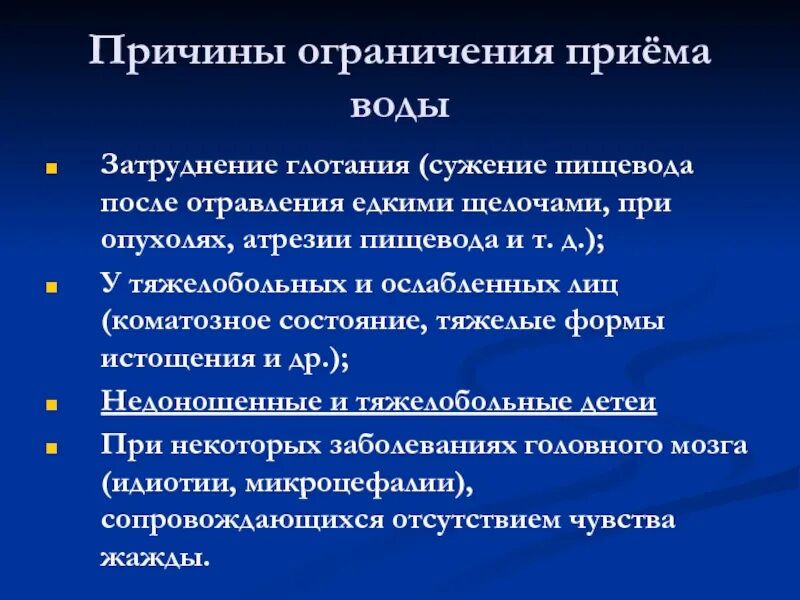 Причины ограничения приёма воды

Затруднение глотания (сужение пищевода после отравления едкими щелочами, при опухолях, атрезии пищевода и т. д.);

У тяжелобольных и ослабленных лиц (коматозное состояние, тяжелые формы истощения и др.);

Недоношенные и тяжелобольные детеи

При некоторых заболеваниях головного мозга (идиотии, микроцефалии), сопровождающихся отсутствием чувства жажды.